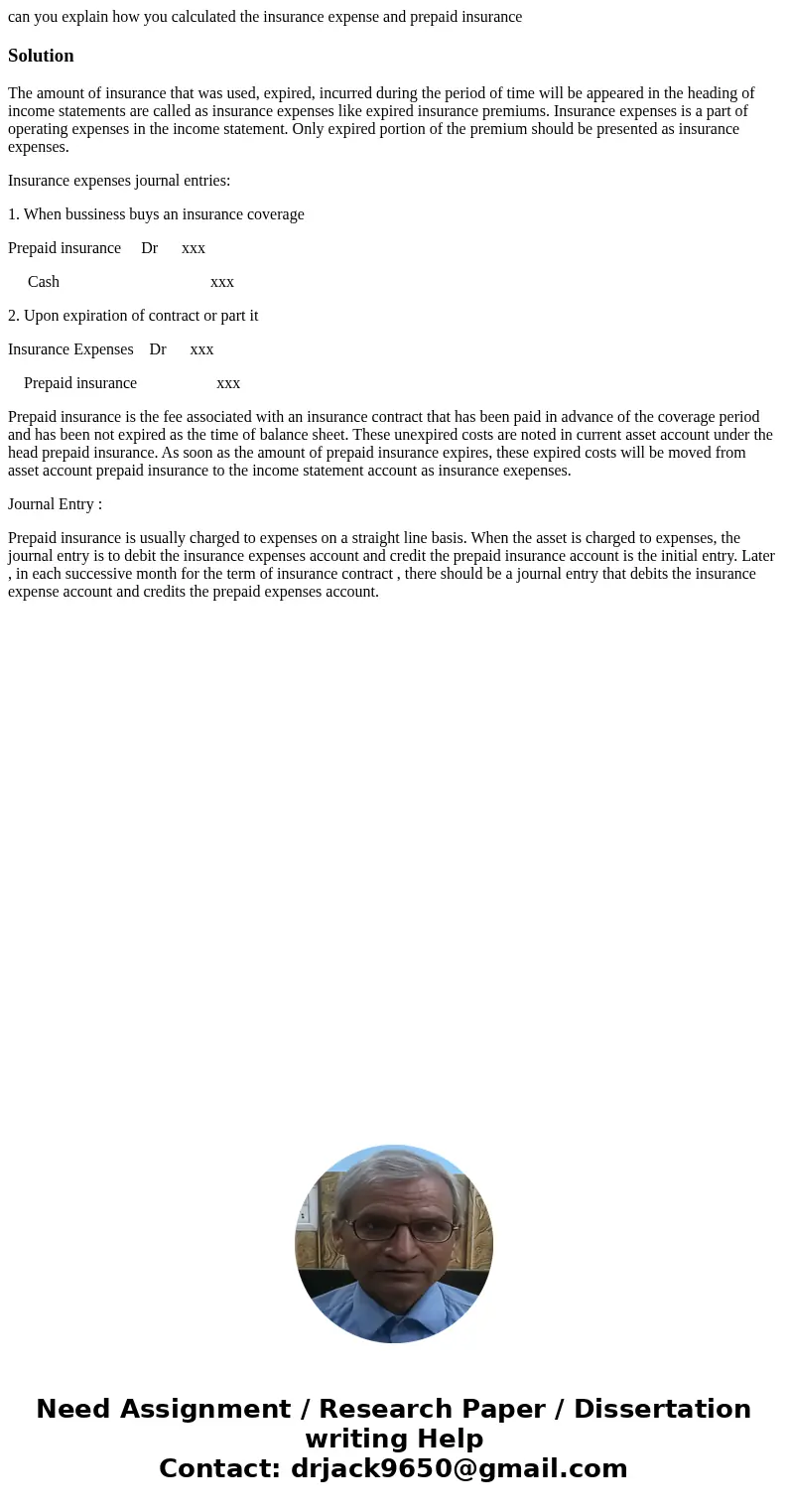 can you explain how you calculated the insurance expense and prepaid insurance

Solution

The amount of insurance that was used, expired, incurred during the period of time will be appeared in the heading of income statements are called as insurance expenses like expired insurance premiums. Insurance expenses is a part of operating expenses in the income statement. Only expired portion of the premium should be presented as insurance expenses.

Insurance expenses journal entries:

1. When bussiness buys an insurance coverage

Prepaid insurance Dr xxx

Cash xxx

2. Upon expiration of contract or part it

Insurance Expenses Dr xxx

Prepaid insurance xxx

Prepaid insurance is the fee associated with an insurance contract that has been paid in advance of the coverage period and has been not expired as the time of balance sheet. These unexpired costs are noted in current asset account under the head prepaid insurance. As soon as the amount of prepaid insurance expires, these expired costs will be moved from asset account prepaid insurance to the income statement account as insurance exepenses.

Journal Entry :

Prepaid insurance is usually charged to expenses on a straight line basis. When the asset is charged to expenses, the journal entry is to debit the insurance expenses account and credit the prepaid insurance account is the initial entry. Later , in each successive month for the term of insurance contract , there should be a journal entry that debits the insurance expense account and credits the prepaid expenses account.

Need Assignment / Research Paper / Dissertation writing Help
Contact: drjack9650@gmail.com